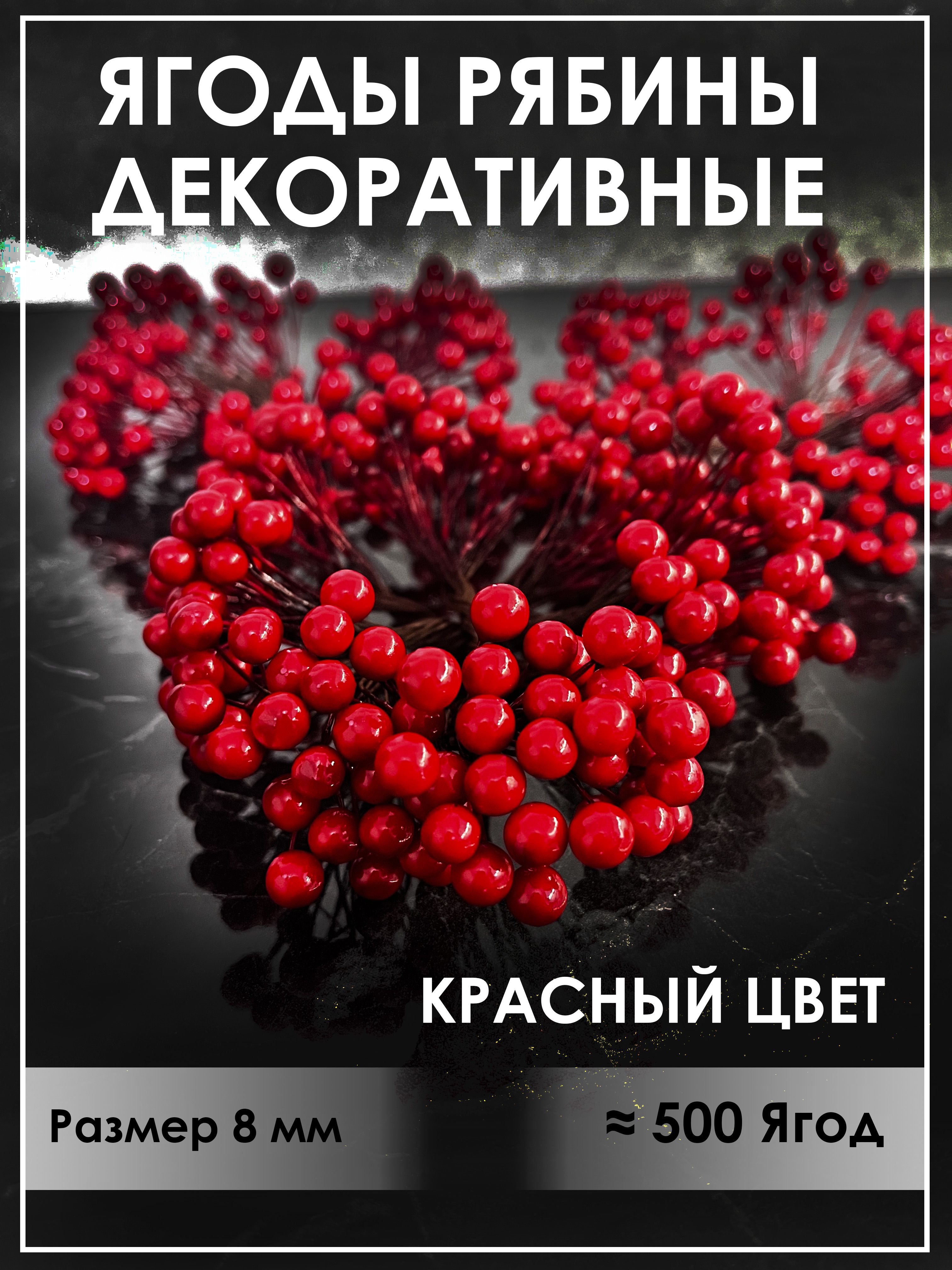 ЯГОДЫ РЯБИНЫ ДЕКОРАТИВНЫЕ

КРАСНЫЙ ЦВЕТ

Размер 8 мм

≈ 500 Ягод